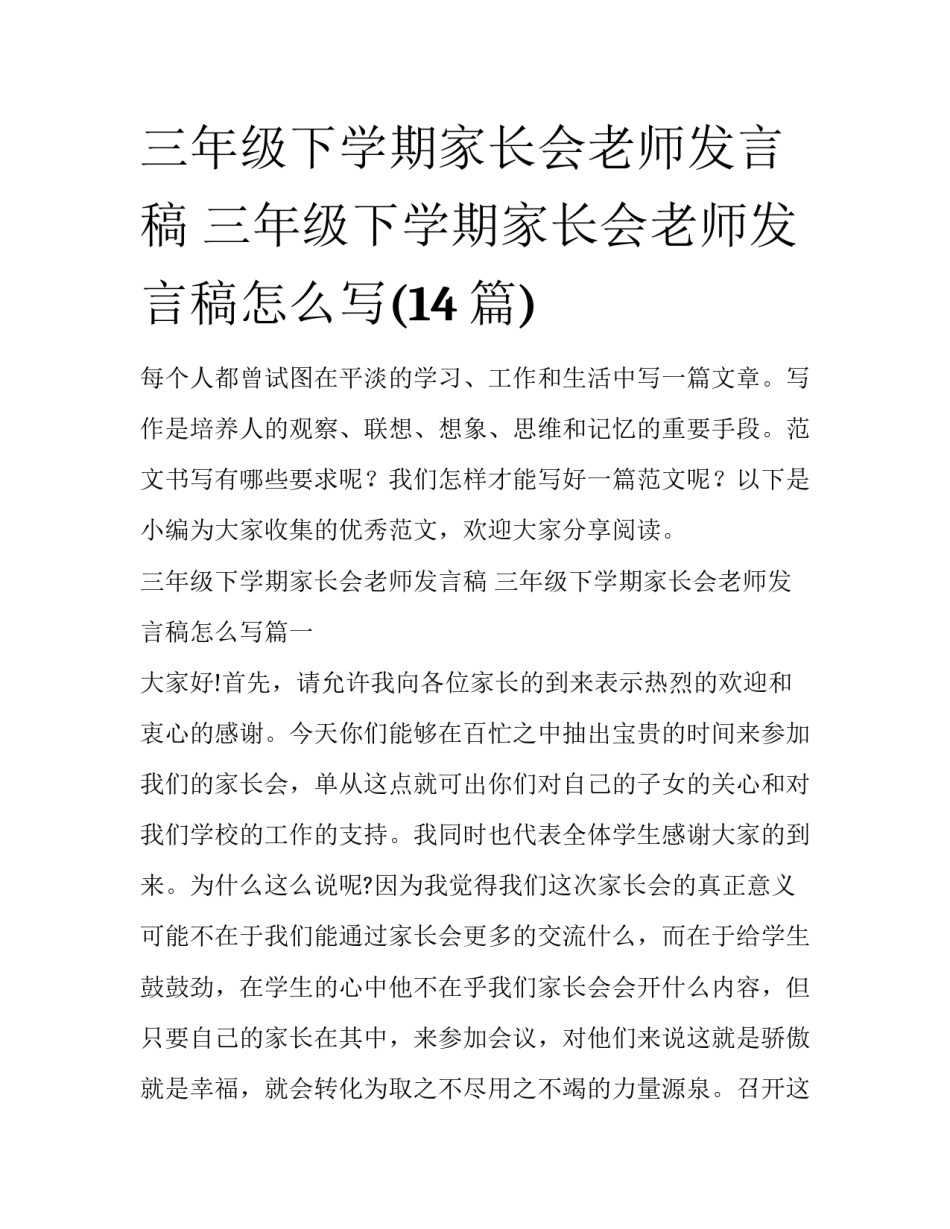 三年级下学期家长会老师发言稿 三年级下学期家长会老师发言稿怎么写(14 篇)

每个人都曾试图在平淡的学习、工作和生活中写一篇文章。写作是培养人的观察、联想、想象、思维和记忆的重要手段。范文书写有哪些要求呢？我们怎样才能写好一篇范文呢？以下是小编为大家收集的优秀范文，欢迎大家分享阅读。

三年级下学期家长会老师发言稿 三年级下学期家长会老师发言稿怎么写篇一

大家好!首先，请允许我向各位家长的到来表示热烈的欢迎和衷心的感谢。今天你们能够在百忙之中抽出宝贵的时间来参加我们的家长会，单从这点就可出你们对自己的子女的关心和对我们学校的工作的支持。我同时也代表全体学生感谢大家的到来。为什么这么说呢?因为我觉得我们这次家长会的真正意义可能不在于我们能通过家长会更多的交流什么，而在于给学生鼓鼓劲，在学生的心中他不在乎我们家长会会开什么内容，但只要自己的家长在其中，来参加会议，对他们来说这就是骄傲就是幸福，就会转化为取之不尽用之不竭的力量源泉。召开这